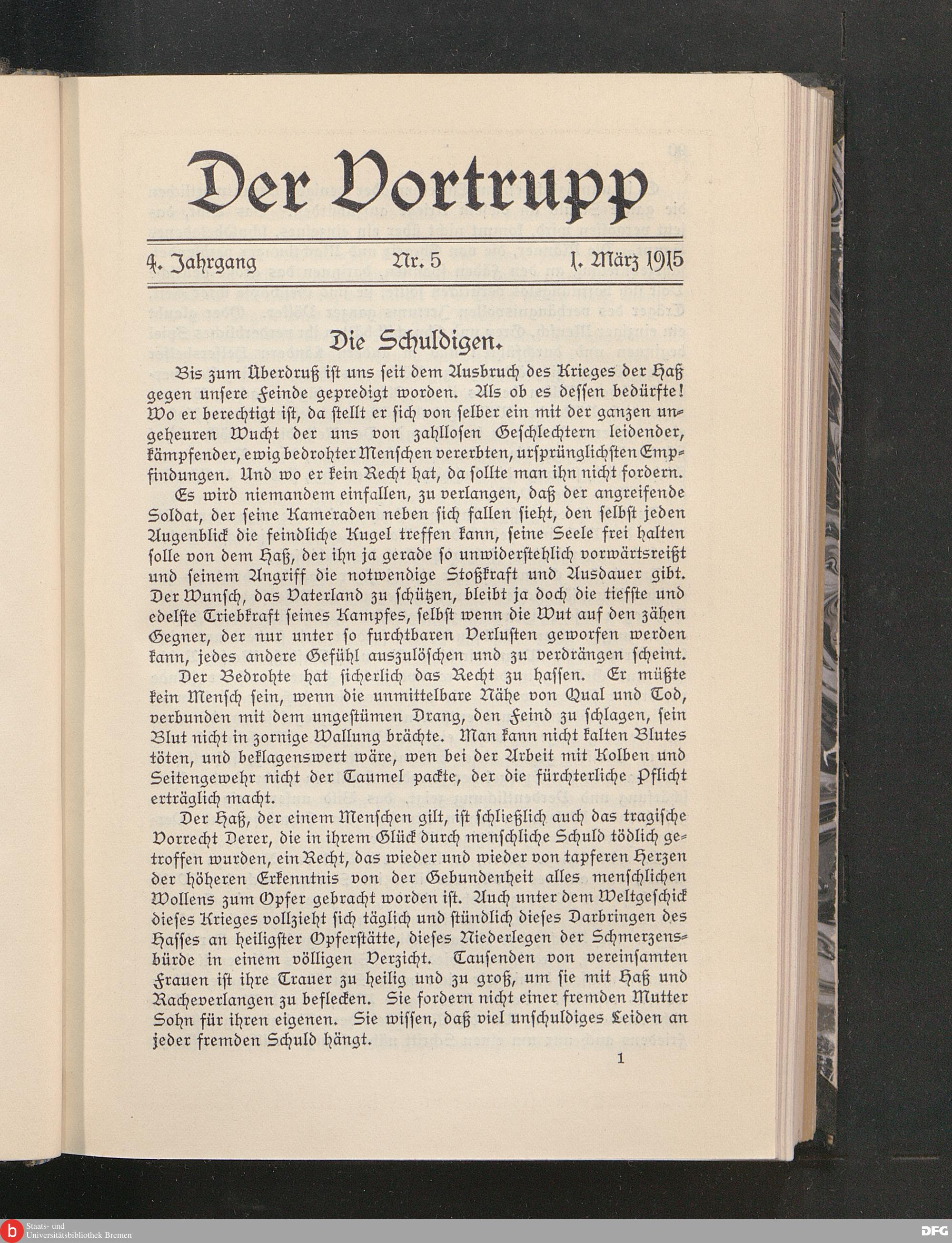 Der Vortrupp

4. Jahrgang  Nr. 5  1. März 1915

Die Schuldigen.

Bis zum Überdruß ist uns seit dem Ausbruch des Krieges der Haß gegen unsere Feinde gepredigt worden. Als ob es dessen bedürfte! Wo er berechtigt ist, da stellt er sich von selber ein mit der ganzen ungeheuren Wucht der uns von zahllosen Geschlechtern leidender, kämpfender, ewig bedrohter Menschen vererbten, ursprünglichsten Empfindungen. Und wo er kein Recht hat, da sollte man ihn nicht fordern.

Es wird niemandem einfallen, zu verlangen, daß der angreifende Soldat, der seine Kameraden neben sich fallen sieht, den selbst jeden Augenblick die feindliche Kugel treffen kann, seine Seele frei halten solle von dem Haß, der ihn ja gerade so unwiderstehlich vorwärtsreißt und seinem Angriff die notwendige Stoßkraft und Ausdauer gibt. Der Wunsch, das Vaterland zu schützen, bleibt ja doch die tiefste und edelste Triebkraft seines Kampfes, selbst wenn die Wut auf den zähen Gegner, der nur unter so furchtbaren Verlusten geworfen werden kann, jedes andere Gefühl auszulöschen und zu verdrängen scheint.

Der Bedrohte hat sicherlich das Recht zu hassen. Er müßte kein Mensch sein, wenn die unmittelbare Nähe von Qual und Tod, verbunden mit dem ungestümen Drang, den Feind zu schlagen, sein Blut nicht in zornige Wallung brächte. Man kann nicht kalten Blutes töten, und beklagenswert wäre, wen bei der Arbeit mit Kolben und Seitengewehr nicht der Taumel packte, der die fürchterliche Pflicht erträglich macht.

Der Haß, der einem Menschen gilt, ist schließlich auch das tragische Vorrecht Derer, die in ihrem Glück durch menschliche Schuld tödlich getroffen wurden, ein Recht, das wieder und wieder von tapferen Herzen der höheren Erkenntnis von der Gebundenheit alles menschlichen Wollens zum Opfer gebracht worden ist. Auch unter dem Weltgeschick dieses Krieges vollzieht sich täglich und stündlich dieses Darbringen des Hasses an heiligster Opferstätte, dieses Niederlegen der Schmerzensbürde in einem völligen Verzicht. Tausenden von vereinsamten Frauen ist ihre Trauer zu heilig und zu groß, um sie mit Haß und Racheverlangen zu beflecken. Sie fordern nicht einer fremden Mutter Sohn für ihren eigenen. Sie wissen, daß viel unschuldiges Leiden an jeder fremden Schuld hängt.

1

Staats- und Universitätsbibliothek Bremen

DFG